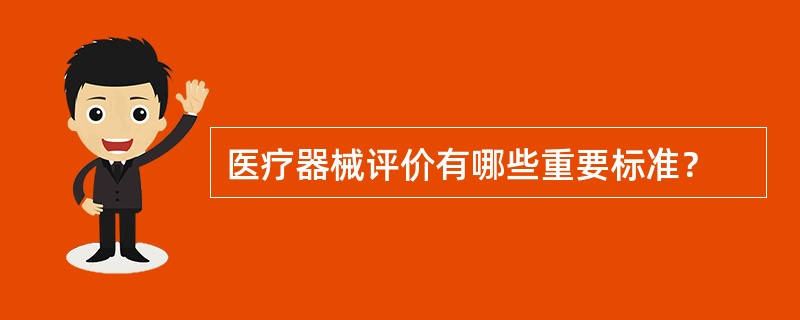 医疗器械评价有哪些重要标准？